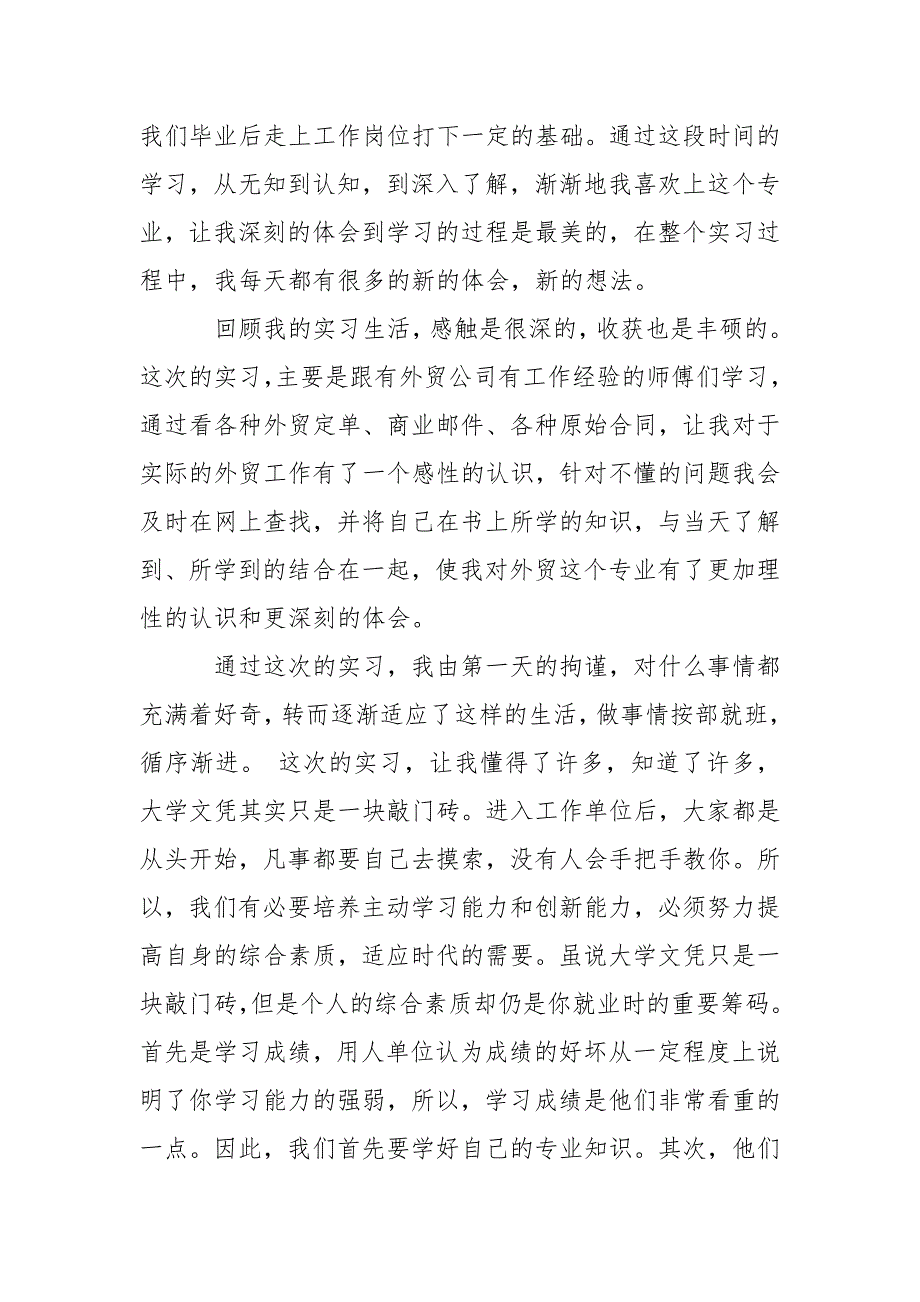 我们毕业后走上工作岗位打下一定的基础。通过这段时间的学习，从无知到认知，到深入了解，渐渐地我喜欢上这个专业，让我深刻的体会到学习的过程是最美的，在整个实习过程中，我每天都有很多的新的体会，新的想法。

回顾我的实习生活，感触是很深的，收获也是丰硕的。这次的实习，主要是跟有外贸公司有工作经验的师傅们学习，通过看各种外贸定单、商业邮件、各种原始合同，让我对于实际的外贸工作有了一个感性的认识，针对不懂的问题我会及时在网上查找，并将自己在书上所学的知识，与当天了解到、所学到的结合在一起，使我对外贸这个专业有了更加理性的认识和更深刻的体会。

通过这次的实习，我由第一天的拘谨，对什么事情都充满着好奇，转而逐渐适应了这样的生活，做事情按部就班，循序渐进。 这次的实习，让我懂得了许多，知道了许多，大学文凭其实只是一块敲门砖。进入工作单位后，大家都是从头开始，凡事都要自己去摸索，没有人会手把手教你。所以，我们有必要培养主动学习能力和创新能力，必须努力提高自身的综合素质，适应时代的需要。虽说大学文凭只是一块敲门砖，但是个人的综合素质却仍是你就业时的重要筹码。首先是学习成绩，用人单位认为成绩的好坏从一定程度上说明了你学习能力的强弱，所以，学习成绩是他们非常看重的一点。因此，我们首先要学好自己的专业知识。其次，他们